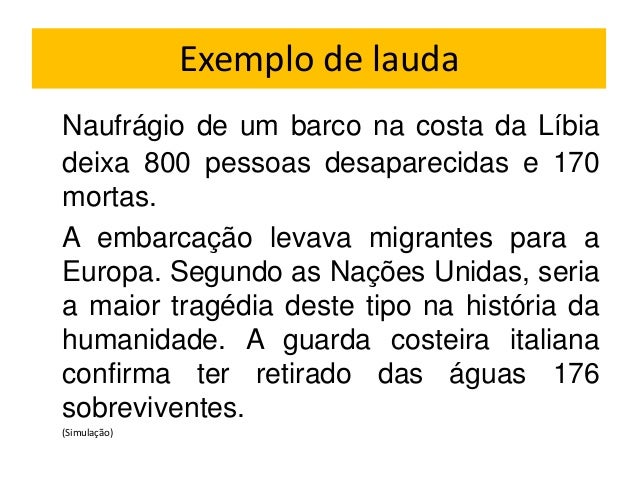 Exemplo de lauda

Naufrágio de um barco na costa da Líbia deixa 800 pessoas desaparecidas e 170 mortas.

A embarcação levava migrantes para a Europa. Segundo as Nações Unidas, seria a maior tragédia deste tipo na história da humanidade. A guarda costeira italiana confirma ter retirado das águas 176 sobreviventes.

(Simulação)